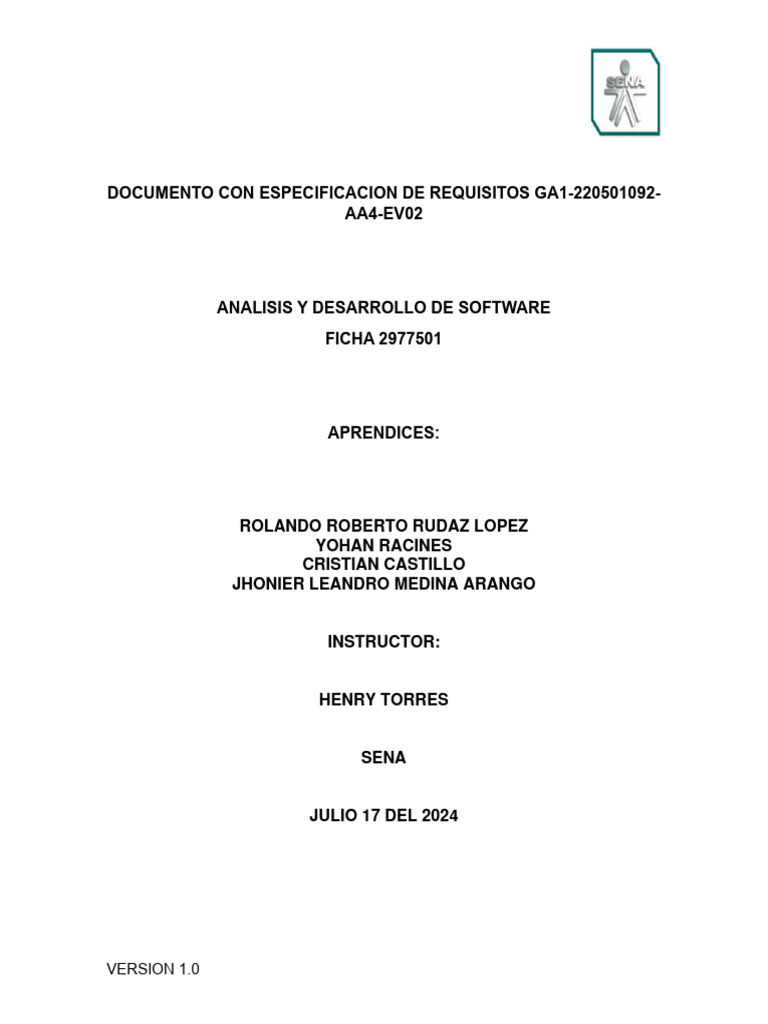 SENA

DOCUMENTO CON ESPECIFICACION DE REQUISITOS GA1-220501092-AA4-EV02

ANALISIS Y DESARROLLO DE SOFTWARE

FICHA 2977501

APRENDICES:

ROLANDO ROBERTO RUDAZ LOPEZ
YOHAN RACINES
CRISTIAN CASTILLO
JHONIER LEANDRO MEDINA ARANGO

INSTRUCTOR:

HENRY TORRES

SENA

JULIO 17 DEL 2024

VERSION 1.0